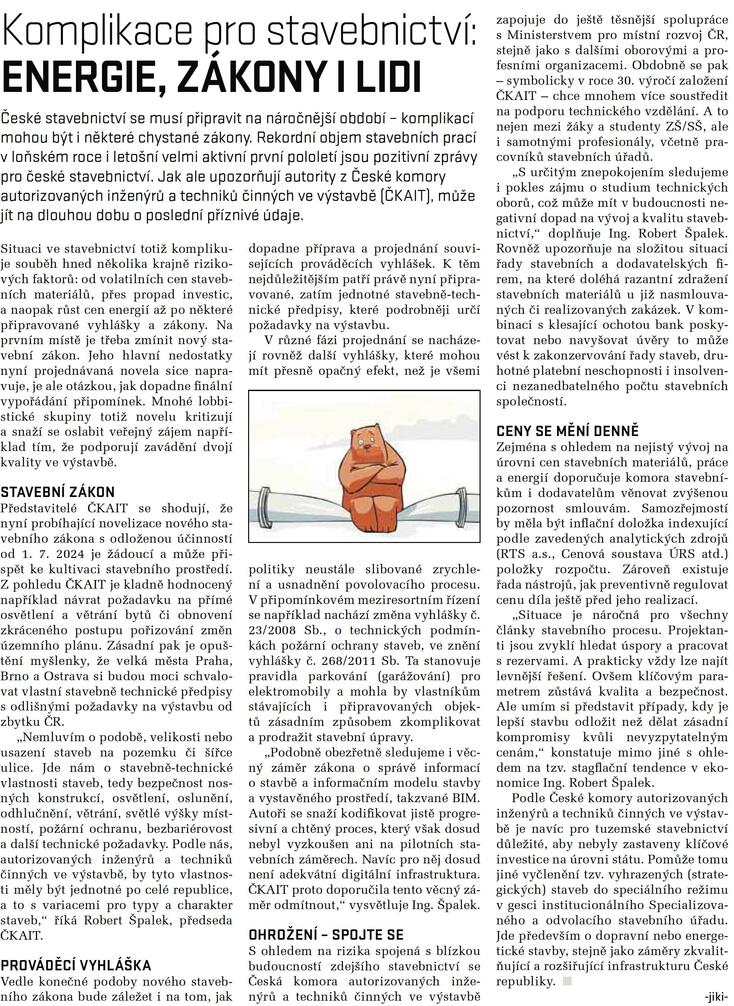 Komplikace pro stavebnictví:
ENERGIE, ZÁKONY I LIDI

České stavebnictví se musí připravit na náročnější období – komplikací mohou být i některé chystané zákony. Rekordní objem stavebních prací v loňském roce i letošní velmi aktivní první pololetí jsou pozitivní zprávy pro české stavebnictví. Jak ale upozorňují autority z České komory autorizovaných inženýrů a techniků činných ve výstavbě (ČKAIT), může jít na dlouhou dobu o poslední příznivé údaje.

Situaci ve stavebnictví totiž komplikuje souběh hned několika krajně rizikových faktorů: od volatilních cen stavebních materiálů, přes propad investic, a naopak růst cen energií až po některé připravované vyhlášky a zákony. Na prvním místě je třeba zmínit nový stavební zákon. Jeho hlavní nedostatky nyní projednávaná novela sice napravuje, je ale otázkou, jak dopadne finální vypořádání připomínek. Mnohé lobbistické skupiny totiž novelu kritizují a snaží se oslabit veřejný zájem například tím, že podporují zavádění dvojí kvality ve výstavbě.

STAVEBNÍ ZÁKON
Představitelé ČKAIT se shodují, že nyní probíhající novelizace nového stavebního zákona s odloženou účinností od 1. 7. 2024 je žádoucí a může přispět ke kultivaci stavebního prostředí. Z pohledu ČKAIT je kladně hodnocený například návrat požadavku na přímé osvětlení a větrání bytů či obnovení zkráceného postupu pořizování změn územního plánu. Zásadní pak je opuštění myšlenky, že velká města Praha, Brno a Ostrava si budou moci schvalovat vlastní stavebně technické předpisy s odlišnými požadavky na výstavbu od zbytku ČR.

„Nemluvím o podobě, velikosti nebo usazení stavby na pozemku či šířce ulice. Jde nám o stavebně-technické vlastnosti staveb, tedy bezpečnost nosných konstrukcí, osvětlení, oslunění, odhlučnění, větrání, světlé výšky místností, požární ochranu, bezbariérovost a další technické požadavky. Podle nás, autorizovaných inženýrů a techniků činných ve výstavbě, by tyto vlastnosti měly být jednotné po celé republice, a to s variacemi pro typy a charakter staveb," říká Robert Špalek, předseda ČKAIT.

PROVÁDĚCÍ VYHLÁŠKA
Vedle konečné podoby nového stavebního zákona bude záležet i na tom, jak dopadne příprava a projednání souvisejících prováděcích vyhlášek. K těm nejdůležitějším patří právě nyní připravované, zatím jednotné stavebně-technické předpisy, které podrobněji určí požadavky na výstavbu.

V různé fázi projednání se nacházejí rovněž další vyhlášky, které mohou mít přesně opačný efekt, než je všemi politiky neustále slibované zrychlení a usnadnění povolovacího procesu. V připomínkovém meziresortním řízení se například nachází změna vyhlášky č. 23/2008 Sb., o technických podmínkách požární ochrany staveb, ve znění vyhlášky č. 268/2011 Sb. Ta stanovuje pravidla parkování (garážování) pro elektromobily a mohla by vlastníkům stávajících i připravovaných objektů zásadním způsobem zkomplikovat a prodražit stavební úpravy.

„Podobně obezřetně sledujeme i věcný záměr zákona o správě informací o stavbě a informačním modelu stavby a vystavěného prostředí, takzvané BIM. Autoři se snaží kodifikovat jistě progresivní a chtěný proces, který však dosud nebyl vyzkoušen ani na pilotních stavebních záměrech. Navíc pro něj dosud není adekvátní digitální infrastruktura. ČKAIT proto doporučila tento věcný záměr odmítnout," vysvětluje Ing. Špalek.

OHROŽENÍ – SPOJTE SE
S ohledem na rizika spojená s blízkou budoucností zdejšího stavebnictví se Česká komora autorizovaných inženýrů a techniků činných ve výstavbě zapojuje do ještě těsnější spolupráce s Ministerstvem pro místní rozvoj ČR, stejně jako s dalšími oborovými a profesními organizacemi. Obdobně se pak – symbolicky v roce 30. výročí založení ČKAIT – chce mnohem více soustředit na podporu technického vzdělání. A to nejen mezi žáky a studenty ZŠ/SŠ, ale i samotnými profesionály, včetně pracovníků stavebních úřadů.

„S určitým znepokojením sledujeme i pokles zájmu o studium technických oborů, což může mít v budoucnosti negativní dopad na vývoj a kvalitu stavebnictví," doplňuje Ing. Robert Špalek. Rovněž upozorňuje na složitou situaci řady stavebních a dodavatelských firem, na které doléhá razantní zdražení stavebních materiálů u již nasmlouvaných či realizovaných zakázek. V kombinaci s klesající ochotou bank poskytovat nebo navyšovat úvěry to může vést k zakonzervování řady staveb, druhotné platební neschopnosti i insolvenci nezanedbatelného počtu stavebních společností.

CENY SE MĚNÍ DENNĚ
Zejména s ohledem na nejistý vývoj na úrovni cen stavebních materiálů, práce a energií doporučuje komora stavebníkům i dodavatelům věnovat zvýšenou pozornost smlouvám. Samozřejmostí by měla být inflační doložka indexující podle zavedených analytických zdrojů (RTS a.s., Cenová soustava ÚRS atd.) položky rozpočtu. Zároveň existuje řada nástrojů, jak preventivně regulovat cenu díla ještě před jeho realizací.

„Situace je náročná pro všechny články stavebního procesu. Projektanti jsou zvyklí hledat úspory a pracovat s rezervami. A prakticky vždy lze najít levnější řešení. Ovšem klíčovým parametrem zůstává kvalita a bezpečnost. Ale umím si představit případy, kdy je lepší stavbu odložit než dělat zásadní kompromisy kvůli nevyzpytatelným cenám," konstatuje mimo jiné s ohledem na tzv. stagflační tendence v ekonomice Ing. Robert Špalek.

Podle České komory autorizovaných inženýrů a techniků činných ve výstavbě je navíc pro tuzemské stavebnictví důležité, aby nebyly zastaveny klíčové investice na úrovni státu. Pomůže tomu jiné vyčlenění tzv. vyhrazených (strategických) staveb do speciálního režimu v gesci institucionálního Specializovaného a odvolacího stavebního úřadu. Jde především o dopravní nebo energetické stavby, stejně jako záměry zkvalitňující a rozšiřující infrastrukturu České republiky.

-jiki-